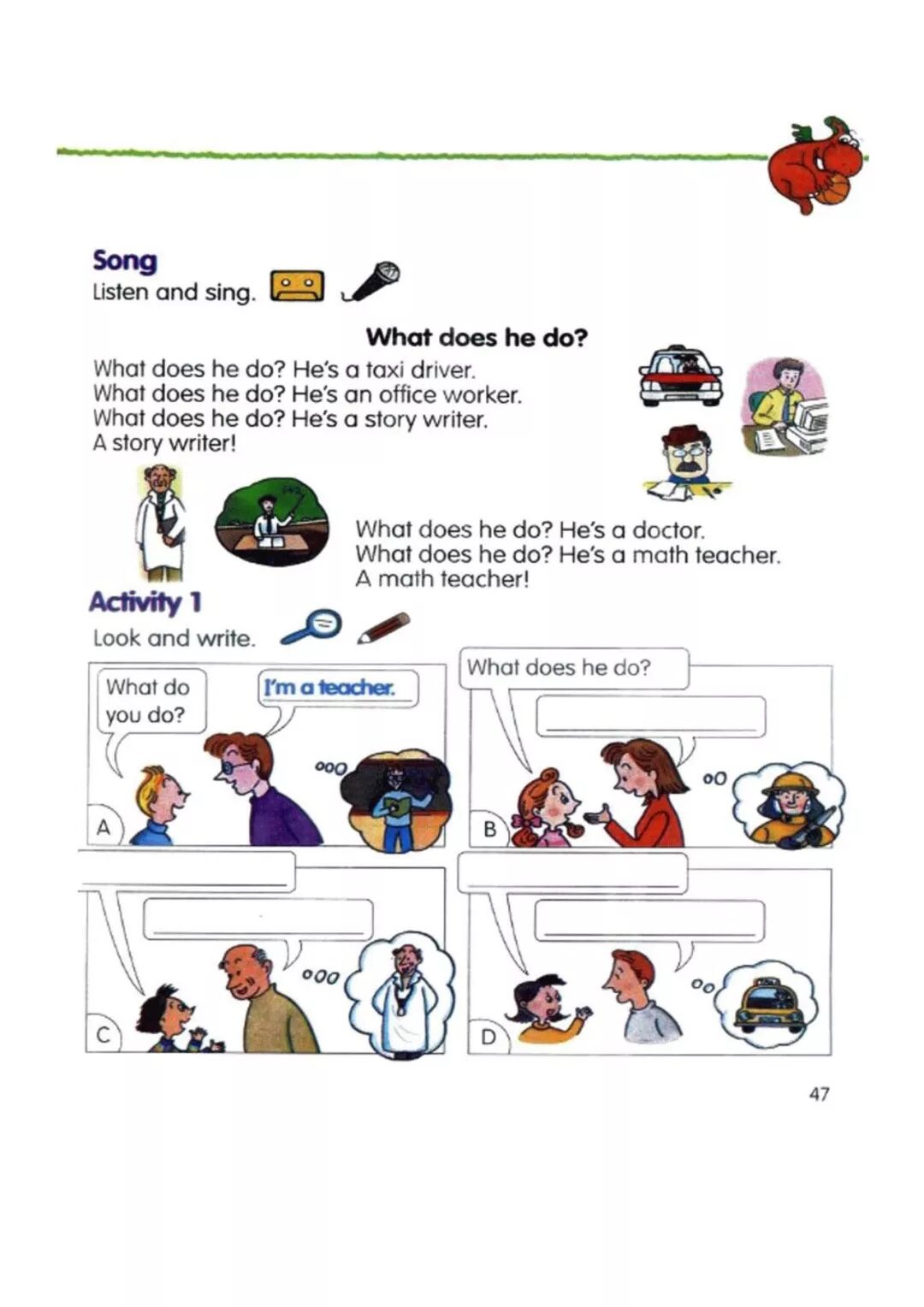 Song
Listen and sing.

What does he do?

What does he do? He's a taxi driver.
What does he do? He's an office worker.
What does he do? He's a story writer.
A story writer!

What does he do? He's a doctor.
What does he do? He's a math teacher.
A math teacher!

Activity 1
Look and write.

What do you do?
I'm a teacher.
A

What does he do?
B

C

D

47